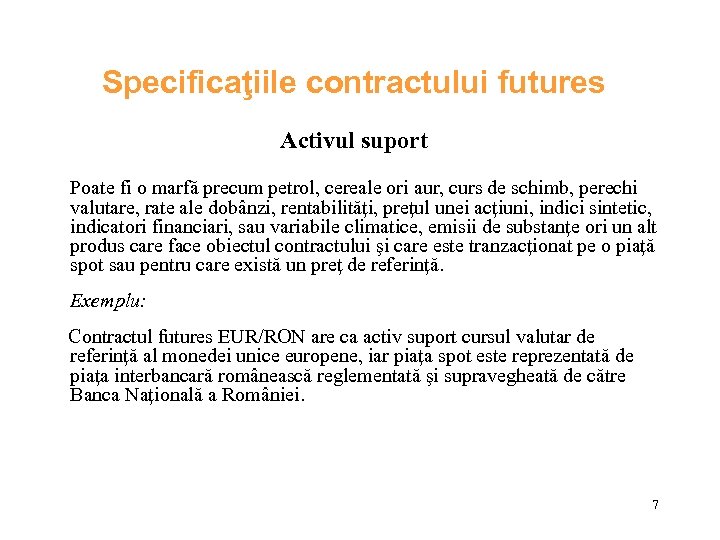 Specificaţiile contractului futures

Activul suport

Poate fi o marfă precum petrol, cereale ori aur, curs de schimb, perechi valutare, rate ale dobânzi, rentabilităţi, preţul unei acţiuni, indici sintetic, indicatori financiari, sau variabile climatice, emisii de substanţe ori un alt produs care face obiectul contractului şi care este tranzacţionat pe o piaţă spot sau pentru care există un preţ de referinţă.

Exemplu:

Contractul futures EUR/RON are ca activ suport cursul valutar de referinţă al monedei unice europene, iar piaţa spot este reprezentată de piaţa interbancară românească reglementată şi supravegheată de către Banca Naţională a României.

7